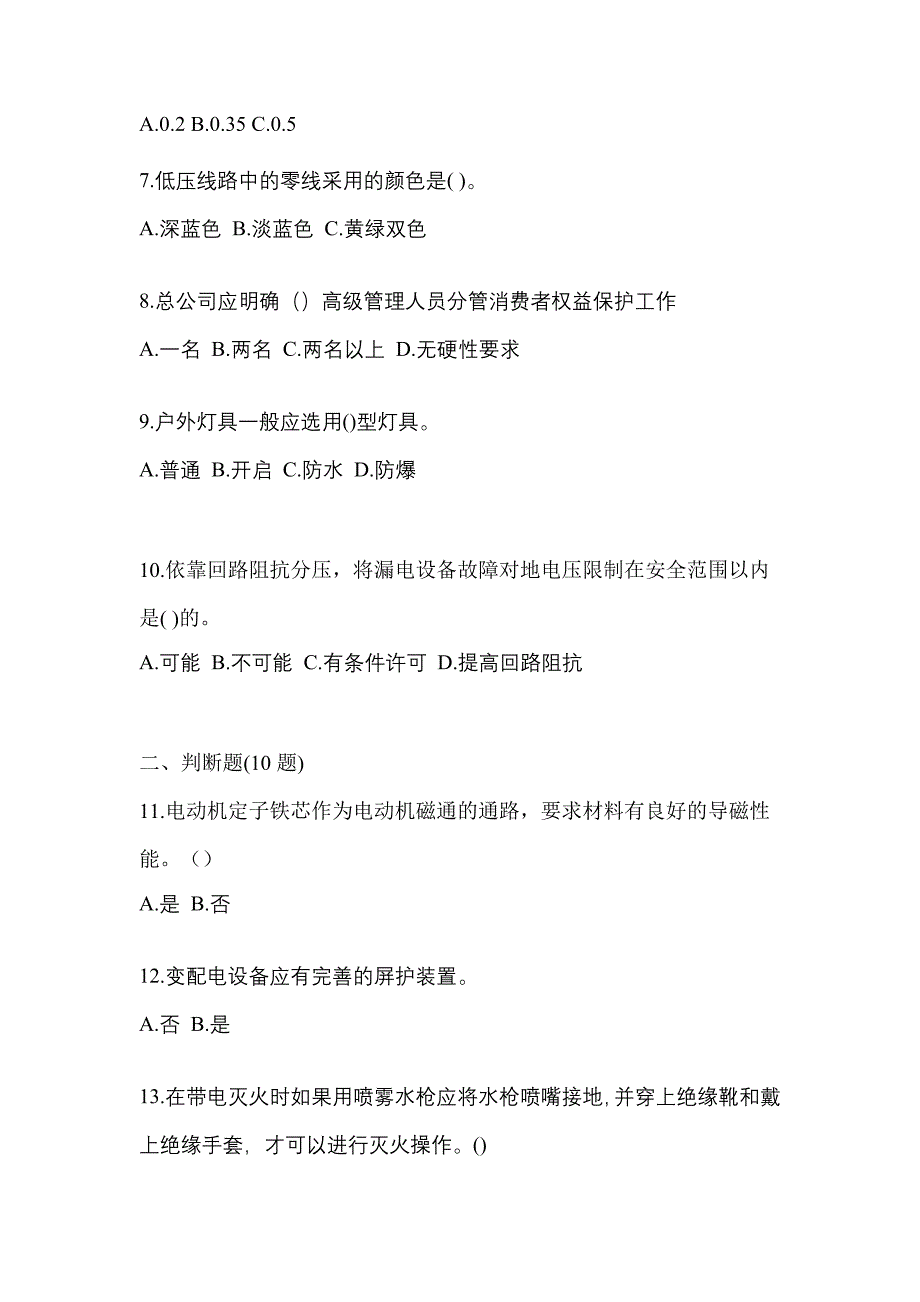 A.0.2 B.0.35 C.0.5

7.低压线路中的零线采用的颜色是( )。

A.深蓝色 B.淡蓝色 C.黄绿双色

8.总公司应明确（）高级管理人员分管消费者权益保护工作

A.一名 B.两名 C.两名以上 D.无硬性要求

9.户外灯具一般应选用()型灯具。

A.普通 B.开启 C.防水 D.防爆

10.依靠回路阻抗分压，将漏电设备故障对地电压限制在安全范围以内是( )的。

A.可能 B.不可能 C.有条件许可 D.提高回路阻抗

二、判断题(10 题)

11.电动机定子铁芯作为电动机磁通的通路，要求材料有良好的导磁性能。（）

A.是 B.否

12.变配电设备应有完善的屏护装置。

A.否 B.是

13.在带电灭火时如果用喷雾水枪应将水枪喷嘴接地，并穿上绝缘靴和戴上绝缘手套，才可以进行灭火操作。()